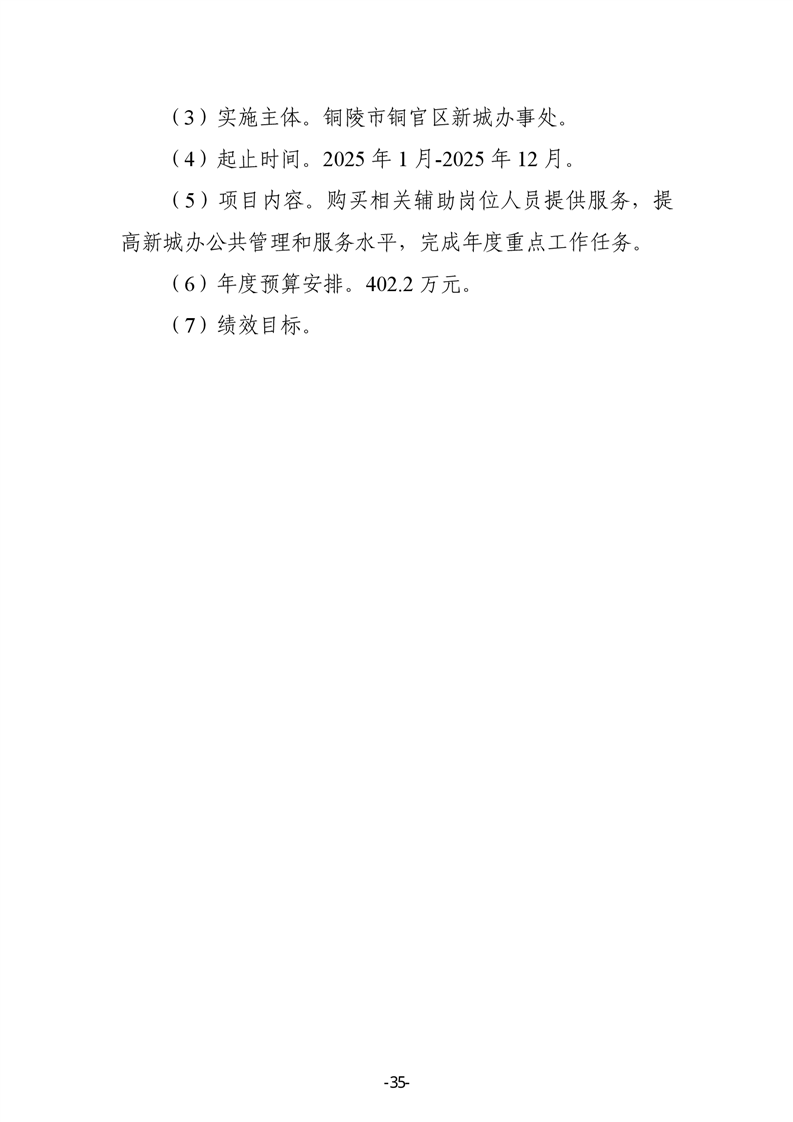 （3）实施主体。铜陵市铜官区新城办事处。

（4）起止时间。2025年1月-2025年12月。

（5）项目内容。购买相关辅助岗位人员提供服务，提高新城办公共管理和服务水平，完成年度重点工作任务。

（6）年度预算安排。402.2万元。

（7）绩效目标。

-35-